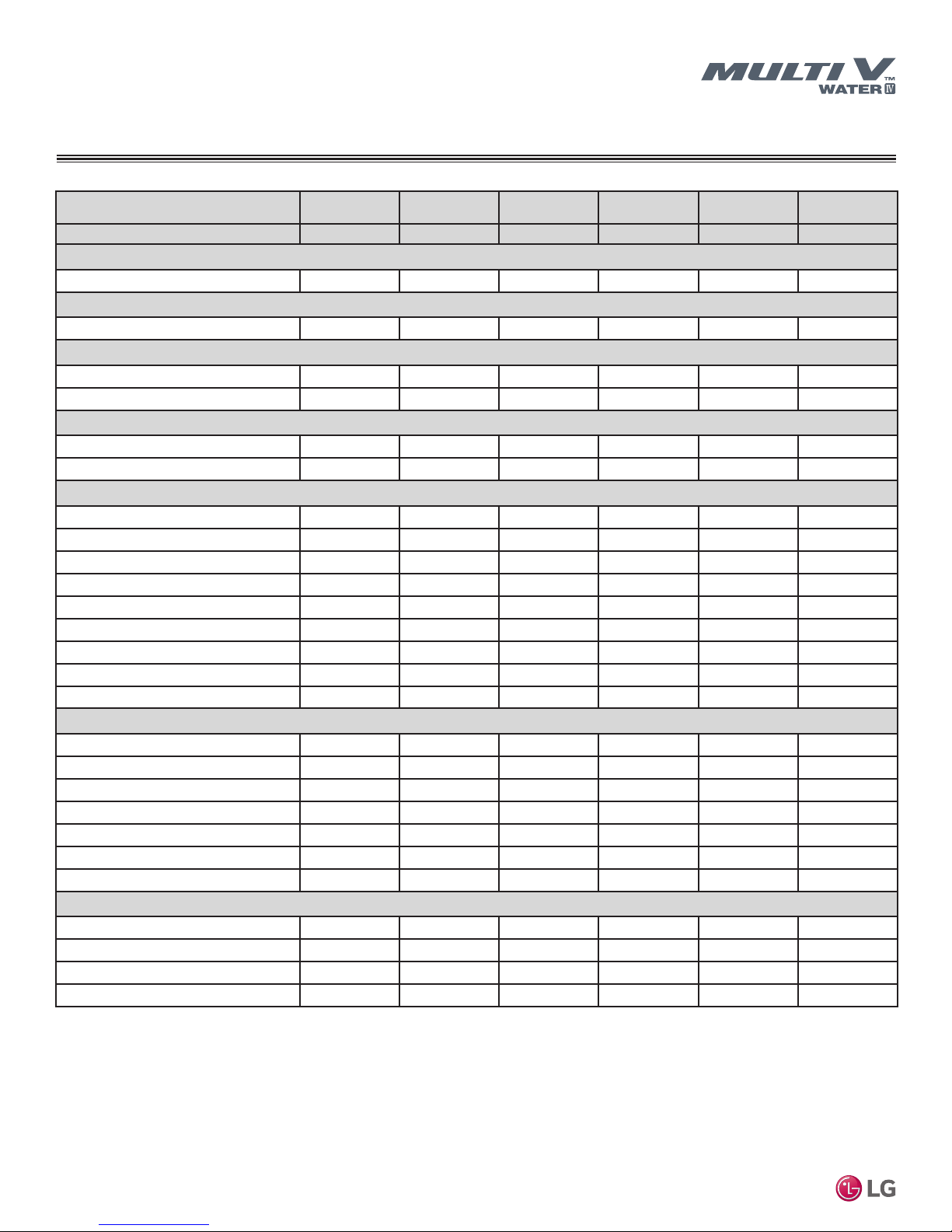 MULTI V™ WATER IV

LG